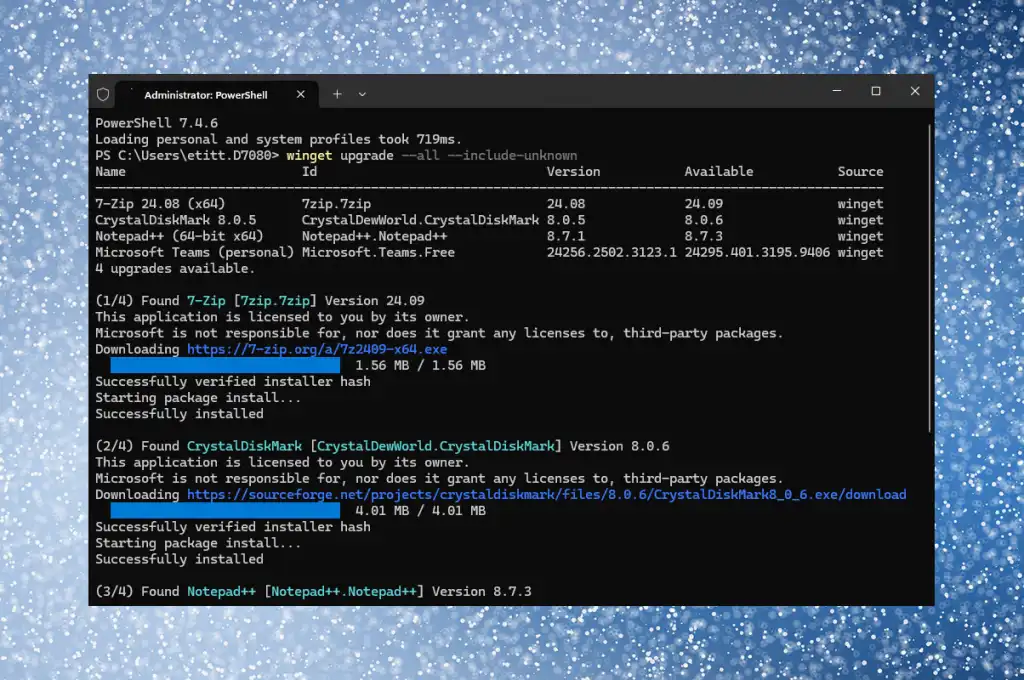 Administrator: PowerShell

PowerShell 7.4.6
Loading personal and system profiles took 719ms.
PS C:\Users\etitt.D7080> winget upgrade --all --include-unknown

| Name | Id | Version | Available | Source |
|---|---|---|---|---|
| 7-Zip 24.08 (x64) | 7zip.7zip | 24.08 | 24.09 | winget |
| CrystalDiskMark 8.0.5 | CrystalDewWorld.CrystalDiskMark | 8.0.5 | 8.0.6 | winget |
| Notepad++ (64-bit x64) | Notepad++.Notepad++ | 8.7.1 | 8.7.3 | winget |
| Microsoft Teams (personal) | Microsoft.Teams.Free | 24256.2502.3123.1 | 24295.401.3195.9406 | winget |

4 upgrades available.

(1/4) Found 7-Zip [7zip.7zip] Version 24.09
This application is licensed to you by its owner.
Microsoft is not responsible for, nor does it grant any licenses to, third-party packages.
Downloading https://7-zip.org/a/7z2409-x64.exe
1.56 MB / 1.56 MB
Successfully verified installer hash
Starting package install...
Successfully installed

(2/4) Found CrystalDiskMark [CrystalDewWorld.CrystalDiskMark] Version 8.0.6
This application is licensed to you by its owner.
Microsoft is not responsible for, nor does it grant any licenses to, third-party packages.
Downloading https://sourceforge.net/projects/crystaldiskmark/files/8.0.6/CrystalDiskMark8_0_6.exe/download
4.01 MB / 4.01 MB
Successfully verified installer hash
Starting package install...
Successfully installed

(3/4) Found Notepad++ [Notepad++.Notepad++] Version 8.7.3